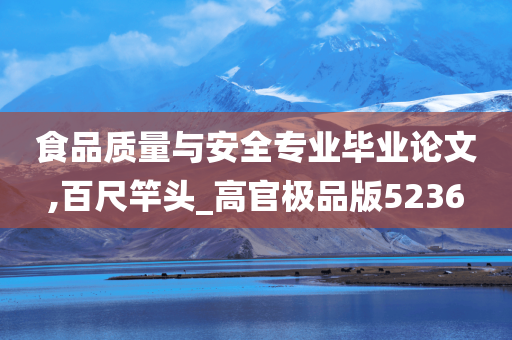 食品质量与安全专业毕业论文,百尺竿头_高官极品版5236